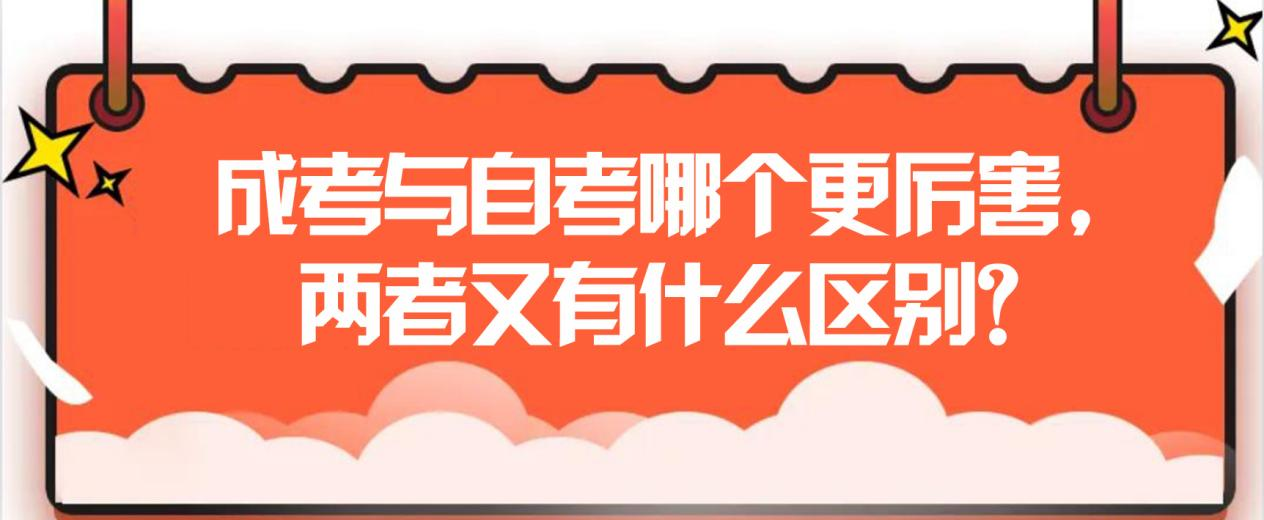 成考与自考哪个更厉害，两者又有什么区别？